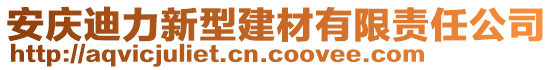 安庆迪力新型建材有限责任公司
http://aqvicjuliet.cn.coovee.com